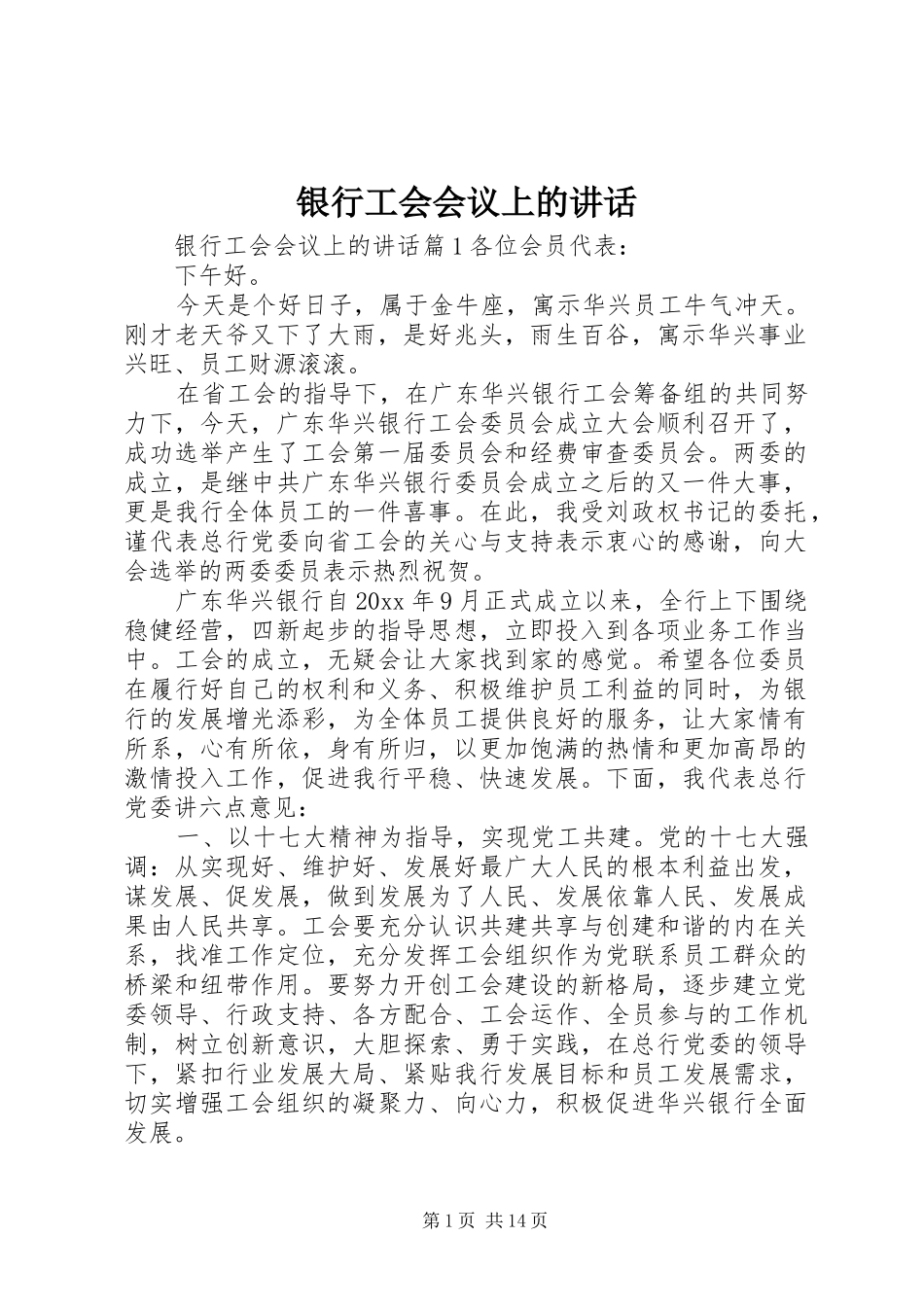 银行工会会议上的讲话

银行工会会议上的讲话篇1各位会员代表：

下午好。

今天是个好日子，属于金牛座，寓示华兴员工牛气冲天。刚才老天爷又下了大雨，是好兆头，雨生百谷，寓示华兴事业兴旺、员工财源滚滚。

在省工会的指导下，在广东华兴银行工会筹备组的共同努力下，今天，广东华兴银行工会委员会成立大会顺利召开了，成功选举产生了工会第一届委员会和经费审查委员会。两委的成立，是继中共广东华兴银行委员会成立之后的又一件大事，更是我行全体员工的一件喜事。在此，我受刘政权书记的委托，谨代表总行党委向省工会的关心与支持表示衷心的感谢，向大会选举的两委委员表示热烈祝贺。

广东华兴银行自20xx年9月正式成立以来，全行上下围绕稳健经营，四新起步的指导思想，立即投入到各项业务工作当中。工会的成立，无疑会让大家找到家的感觉。希望各位委员在履行好自己的权利和义务、积极维护员工利益的同时，为银行的发展增光添彩，为全体员工提供良好的服务，让大家情有所系，心有所依，身有所归，以更加饱满的热情和更加高昂的激情投入工作，促进我行平稳、快速发展。下面，我代表总行党委讲六点意见：

一、以十七大精神为指导，实现党工共建。党的十七大强调：从实现好、维护好、发展好最广大人民的根本利益出发，谋发展、促发展，做到发展为了人民、发展依靠人民、发展成果由人民共享。工会要充分认识共建共享与创建和谐的内在关系，找准工作定位，充分发挥工会组织作为党联系员工群众的桥梁和纽带作用。要努力开创工会建设的新格局，逐步建立党委领导、行政支持、各方配合、工会运作、全员参与的工作机制，树立创新意识，大胆探索、勇于实践，在总行党委的领导下，紧扣行业发展大局、紧贴我行发展目标和员工发展需求，切实增强工会组织的凝聚力、向心力，积极促进华兴银行全面发展。

第1页 共14页